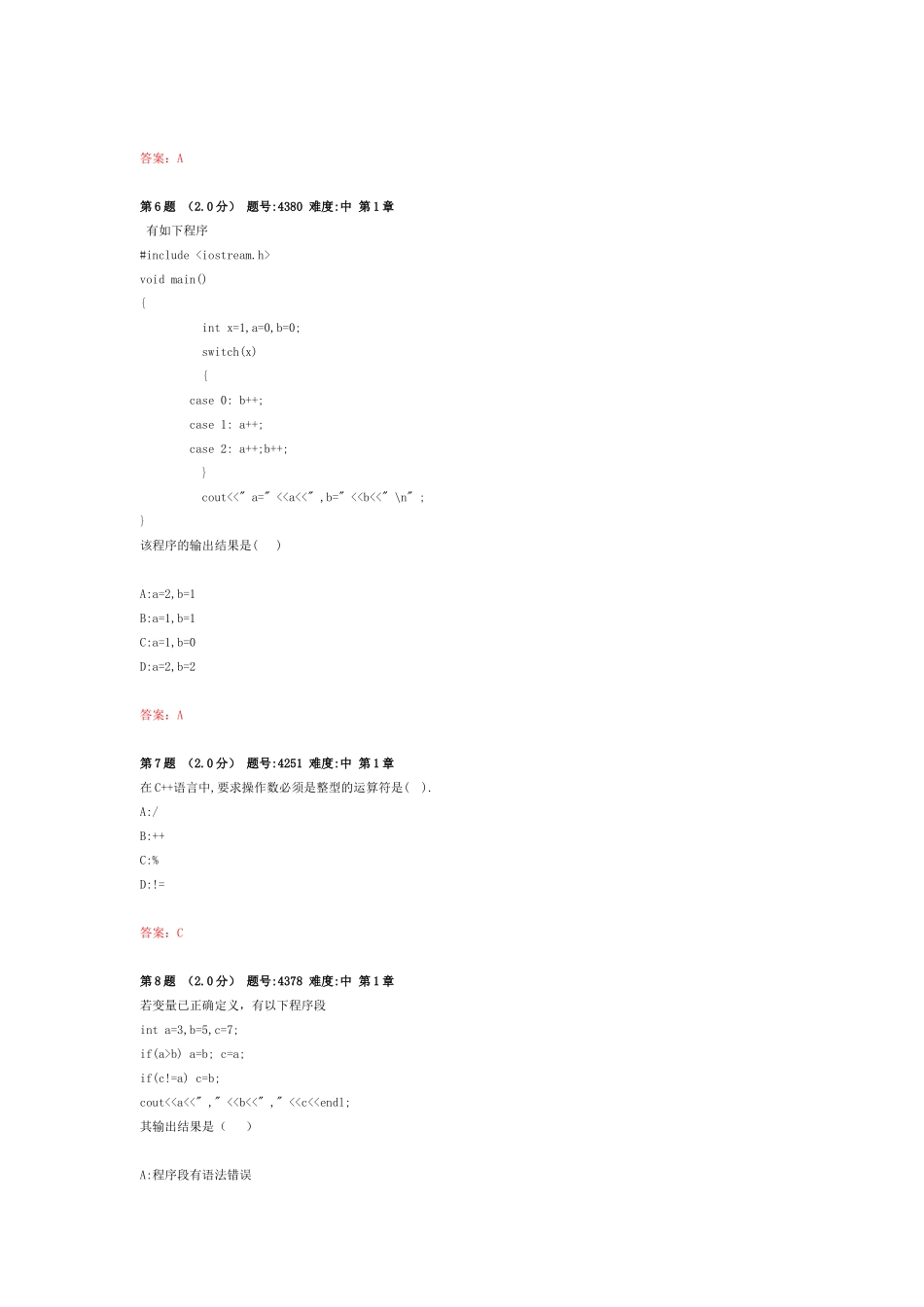 答案：A

第6题 （2.0分） 题号:4380 难度:中 第1章

有如下程序

#include <iostream.h>

void main()

{

int x=1,a=0,b=0;

switch(x)

{

case 0: b++;

case 1: a++;

case 2: a++;b++;

}

cout<<" a=" <<a<<" ,b=" <<b<<" \n" ;

}

该程序的输出结果是(    )

A:a=2,b=1

B:a=1,b=1

C:a=1,b=0

D:a=2,b=2

答案：A

第7题 （2.0分） 题号:4251 难度:中 第1章

在C++语言中,要求操作数必须是整型的运算符是(  ).

A:/

B:++

C:%

D:!=

答案：C

第8题 （2.0分） 题号:4378 难度:中 第1章

若变量已正确定义，有以下程序段

int a=3,b=5,c=7;

if(a>b) a=b; c=a;

if(c!=a) c=b;

cout<<a<<" ," <<b<<" ," <<c<<endl;

其输出结果是（    ）

A:程序段有语法错误